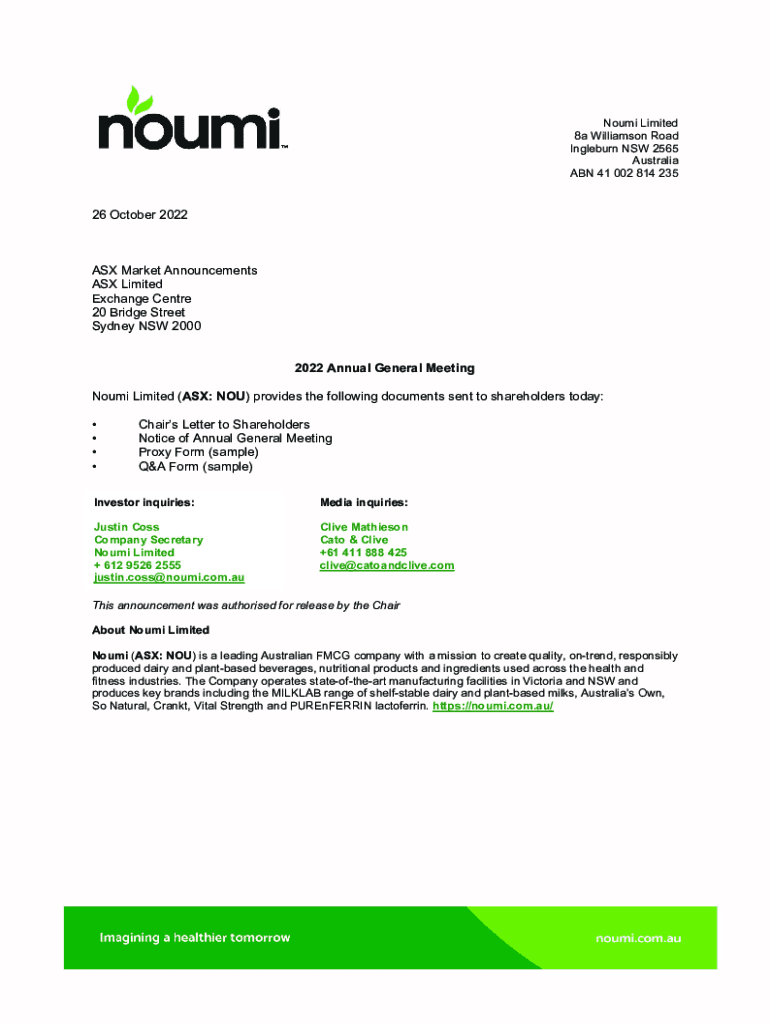 noumi™

Noumi Limited
8a Williamson Road
Ingleburn NSW 2565
Australia
ABN 41 002 814 235

26 October 2022

ASX Market Announcements
ASX Limited
Exchange Centre
20 Bridge Street
Sydney NSW 2000

2022 Annual General Meeting

Noumi Limited (ASX: NOU) provides the following documents sent to shareholders today:

• Chair's Letter to Shareholders
• Notice of Annual General Meeting
• Proxy Form (sample)
• Q&A Form (sample)

Investor inquiries:

Justin Coss
Company Secretary
Noumi Limited
+ 612 9526 2555
justin.coss@noumi.com.au

Media inquiries:

Clive Mathieson
Cato & Clive
+61 411 888 425
clive@catoandclive.com

This announcement was authorised for release by the Chair

About Noumi Limited

Noumi (ASX: NOU) is a leading Australian FMCG company with a mission to create quality, on-trend, responsibly produced dairy and plant-based beverages, nutritional products and ingredients used across the health and fitness industries. The Company operates state-of-the-art manufacturing facilities in Victoria and NSW and produces key brands including the MILKLAB range of shelf-stable dairy and plant-based milks, Australia's Own, So Natural, Crankt, Vital Strength and PUREnFERRIN lactoferrin. https://noumi.com.au/

Imagining a healthier tomorrow

noumi.com.au